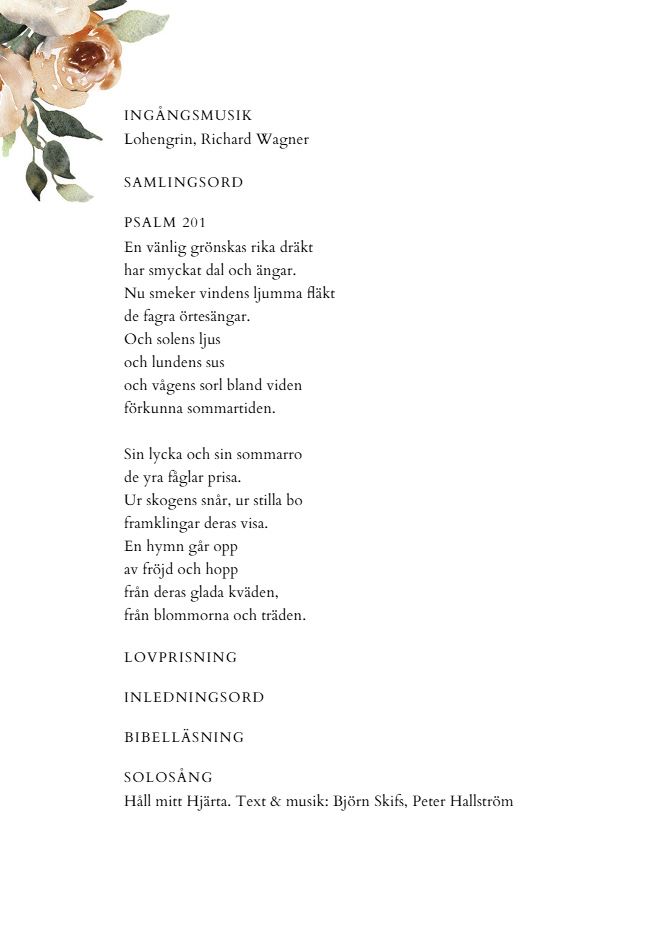 INGÅNGSMUSIK
Lohengrin, Richard Wagner

SAMLINGSORD

PSALM 201
En vänlig grönskas rika dräkt
har smyckat dal och ängar.
Nu smeker vindens ljumma fläkt
de fagra örtesängar.
Och solens ljus
och lundens sus
och vågens sorl bland viden
förkunna sommartiden.

Sin lycka och sin sommarro
de yra fåglar prisa.
Ur skogens snår, ur stilla bo
framklingar deras visa.
En hymn går opp
av fröjd och hopp
från deras glada kväden,
från blommorna och träden.

LOVPRISNING

INLEDNINGSORD

BIBELLÄSNING

SOLOSÅNG
Håll mitt Hjärta. Text & musik: Björn Skifs, Peter Hallström